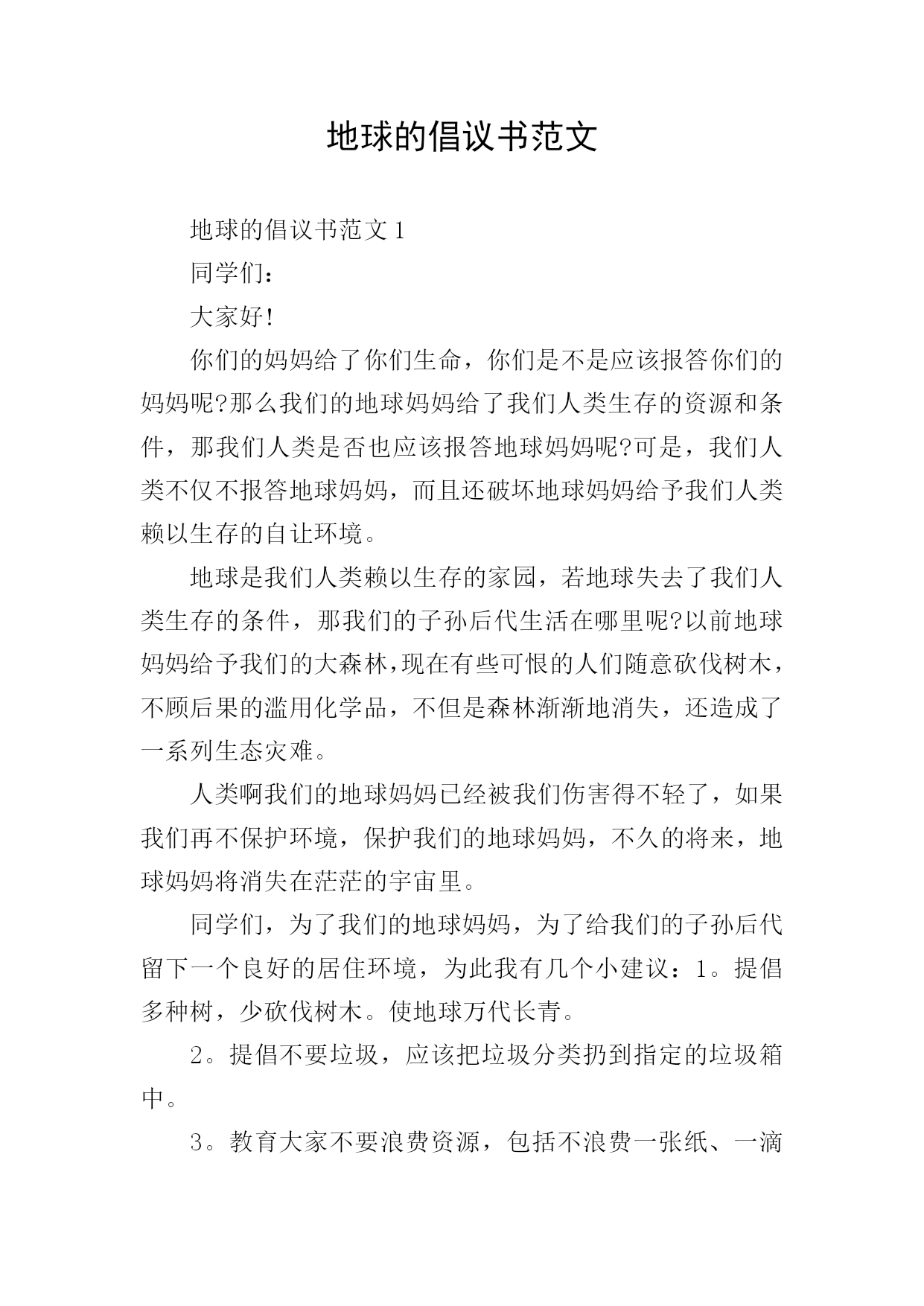 地球的倡议书范文

地球的倡议书范文1

同学们：

大家好!

你们的妈妈给了你们生命，你们是不是应该报答你们的妈妈呢?那么我们的地球妈妈给了我们人类生存的资源和条件，那我们人类是否也应该报答地球妈妈呢?可是，我们人类不仅不报答地球妈妈，而且还破坏地球妈妈给予我们人类赖以生存的自让环境。

地球是我们人类赖以生存的家园，若地球失去了我们人类生存的条件，那我们的子孙后代生活在哪里呢?以前地球妈妈给予我们的大森林,现在有些可恨的人们随意砍伐树木，不顾后果的滥用化学品，不但是森林渐渐地消失，还造成了一系列生态灾难。

人类啊我们的地球妈妈已经被我们伤害得不轻了，如果我们再不保护环境，保护我们的地球妈妈，不久的将来，地球妈妈将消失在茫茫的宇宙里。

同学们，为了我们的地球妈妈，为了给我们的子孙后代留下一个良好的居住环境，为此我有几个小建议：1。提倡多种树，少砍伐树木。使地球万代长青。

2。提倡不要垃圾，应该把垃圾分类扔到指定的垃圾箱中。

3。教育大家不要浪费资源，包括不浪费一张纸、一滴